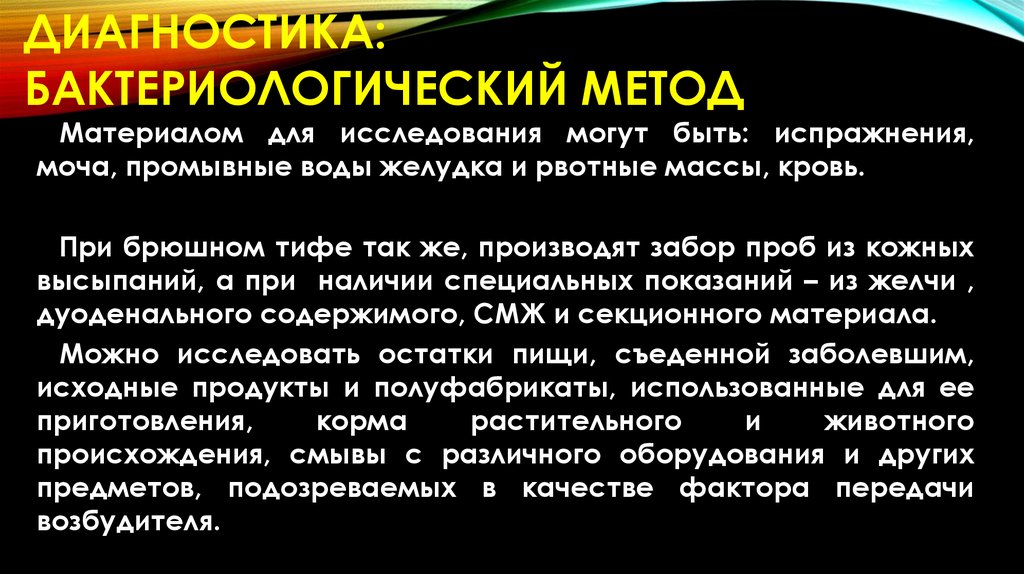 ДИАГНОСТИКА: БАКТЕРИОЛОГИЧЕСКИЙ МЕТОД

Материалом для исследования могут быть: испражнения, моча, промывные воды желудка и рвотные массы, кровь.

При брюшном тифе так же, производят забор проб из кожных высыпаний, а при наличии специальных показаний – из желчи , дуоденального содержимого, СМЖ и секционного материала.

Можно исследовать остатки пищи, съеденной заболевшим, исходные продукты и полуфабрикаты, использованные для ее приготовления, корма растительного и животного происхождения, смывы с различного оборудования и других предметов, подозреваемых в качестве фактора передачи возбудителя.